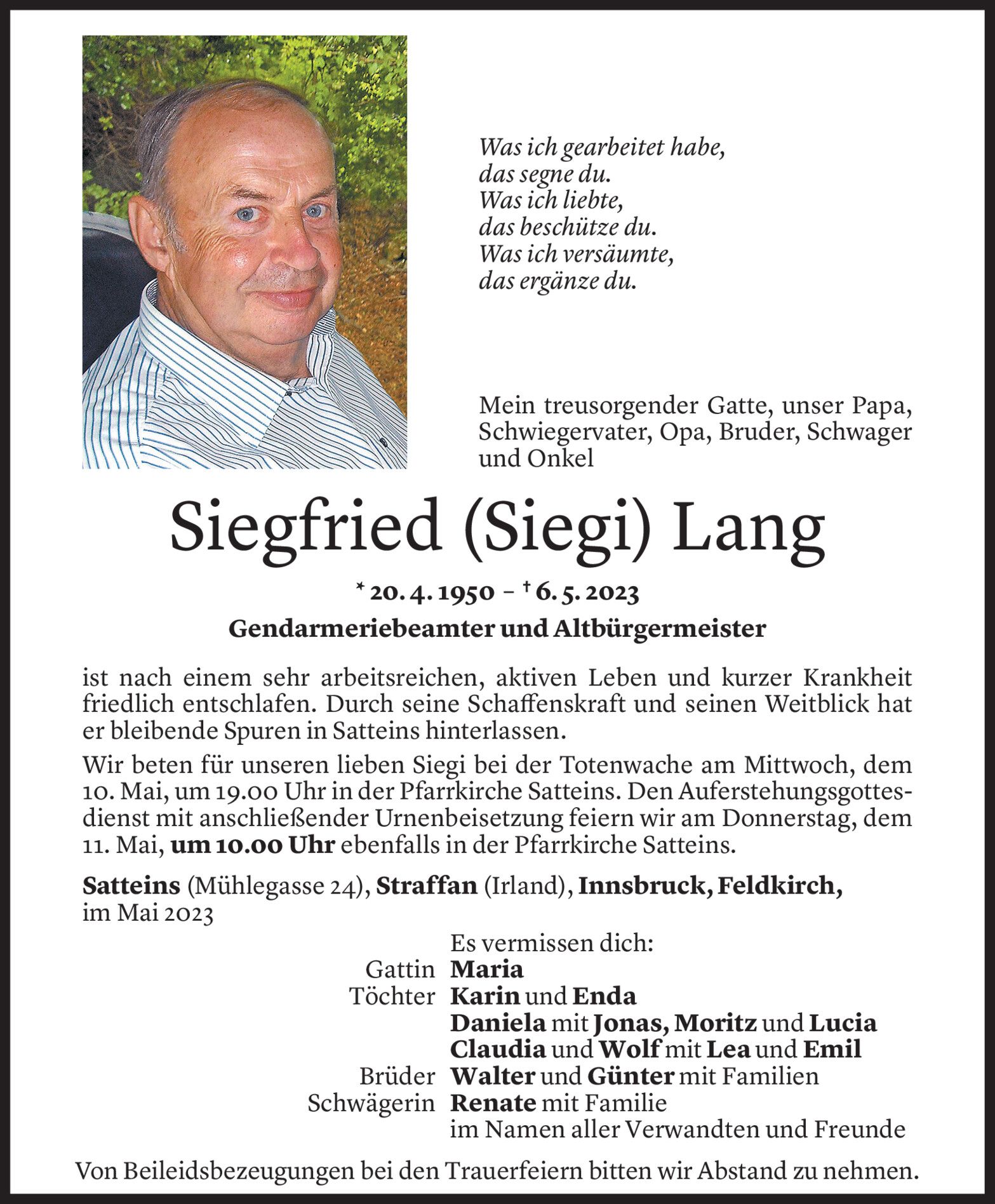 Was ich gearbeitet habe,
das segne du.
Was ich liebte,
das beschütze du.
Was ich versäumte,
das ergänze du.

Mein treusorgender Gatte, unser Papa, Schwiegervater, Opa, Bruder, Schwager und Onkel

Siegfried (Siegi) Lang

* 20. 4. 1950 – † 6. 5. 2023

Gendarmeriebeamter und Altbürgermeister

ist nach einem sehr arbeitsreichen, aktiven Leben und kurzer Krankheit friedlich entschlafen. Durch seine Schaffenskraft und seinen Weitblick hat er bleibende Spuren in Satteins hinterlassen.

Wir beten für unseren lieben Siegi bei der Totenwache am Mittwoch, dem 10. Mai, um 19.00 Uhr in der Pfarrkirche Satteins. Den Auferstehungsgottesdienst mit anschließender Urnenbeisetzung feiern wir am Donnerstag, dem 11. Mai, um 10.00 Uhr ebenfalls in der Pfarrkirche Satteins.

Satteins (Mühlegasse 24), Straffan (Irland), Innsbruck, Feldkirch, im Mai 2023

Es vermissen dich:
Gattin Maria
Töchter Karin und Enda
Daniela mit Jonas, Moritz und Lucia
Claudia und Wolf mit Lea und Emil
Brüder Walter und Günter mit Familien
Schwägerin Renate mit Familie
im Namen aller Verwandten und Freunde

Von Beileidsbezeugungen bei den Trauerfeiern bitten wir Abstand zu nehmen.